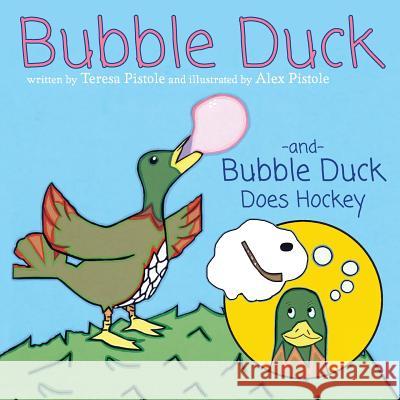 Bubble Duck

written by Teresa Pistole and illustrated by Alex Pistole

-and-
Bubble Duck
Does Hockey

Kraina Książek